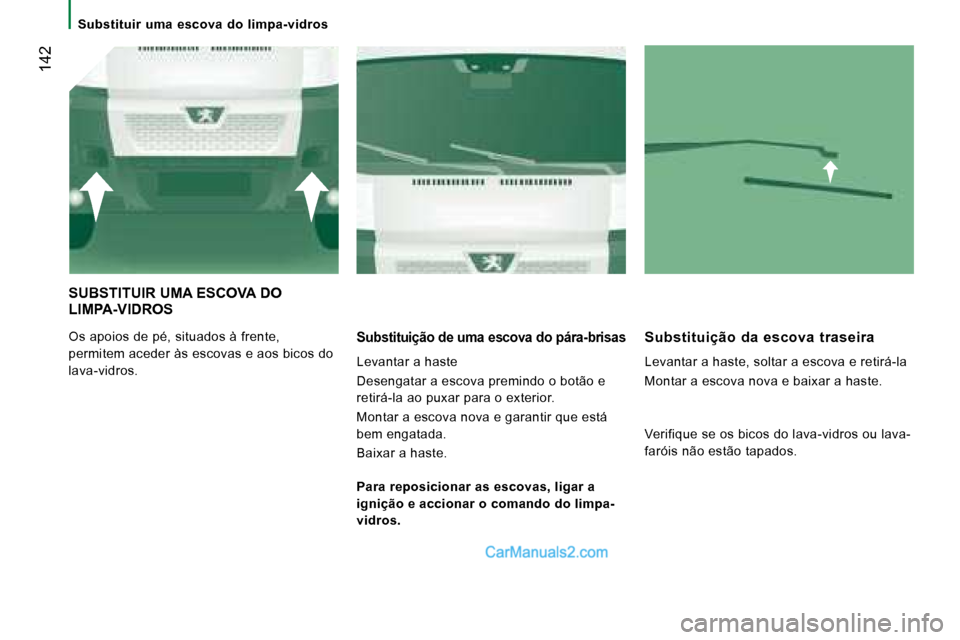 Substituir uma escova do limpa-vidros

142

SUBSTITUIR UMA ESCOVA DO LIMPA-VIDROS

Os apoios de pé, situados à frente, permitem aceder às escovas e aos bicos do lava-vidros.

Substituição de uma escova do pára-brisas

Levantar a haste

Desengatar a escova premindo o botão e retirá-la ao puxar para o exterior.

Montar a escova nova e garantir que está bem engatada.

Baixar a haste.

Para reposicionar as escovas, ligar a ignição e accionar o comando do limpa-vidros.

Substituição da escova traseira

Levantar a haste, soltar a escova e retirá-la

Montar a escova nova e baixar a haste.

Verifique se os bicos do lava-vidros ou lava-faróis não estão tapados.

CarManuals2.com

carmanualsonline.info